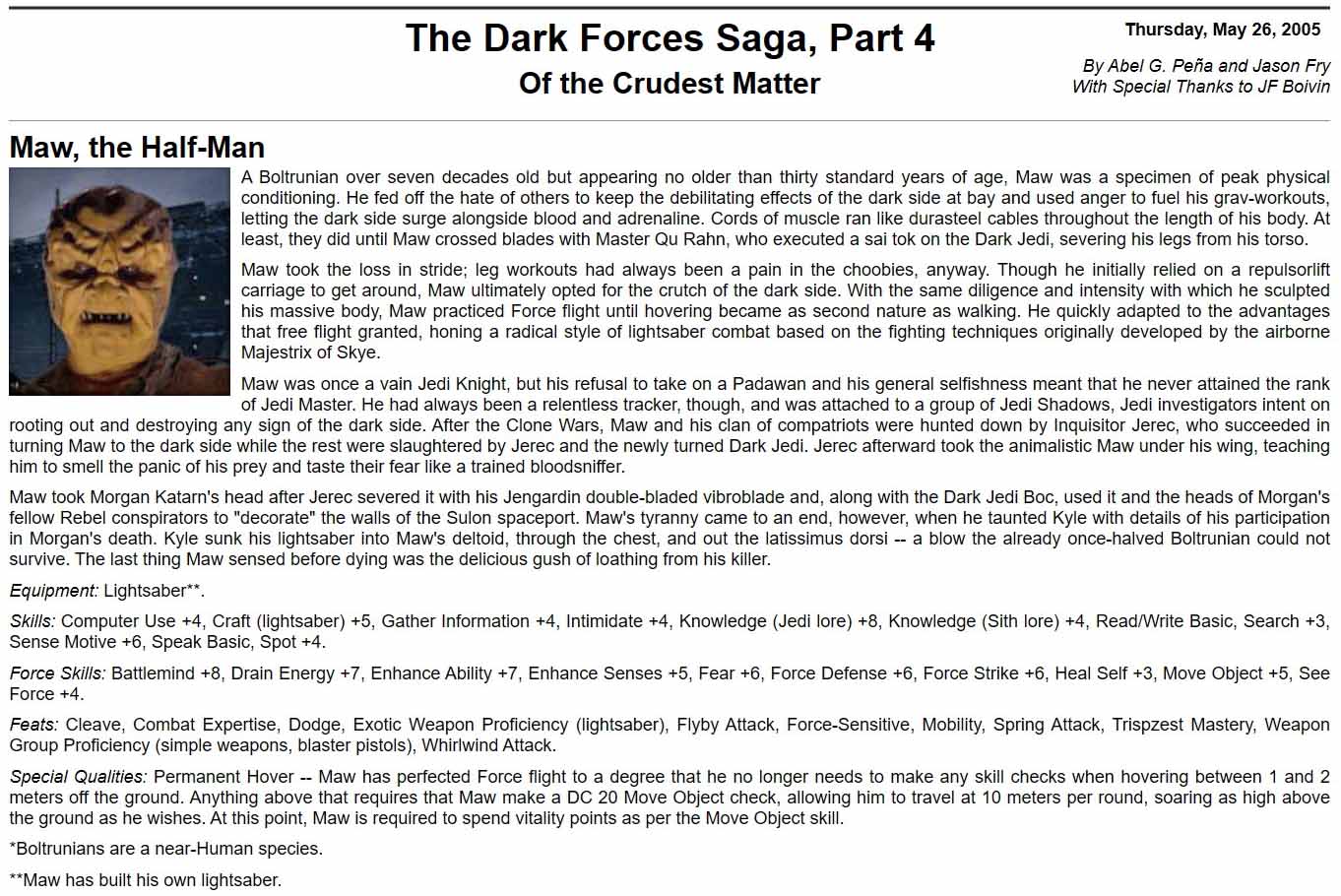 The Dark Forces Saga, Part 4
Of the Crudest Matter

Thursday, May 26, 2005

By Abel G. Peña and Jason Fry
With Special Thanks to JF Boivin

Maw, the Half-Man

A Boltrunian over seven decades old but appearing no older than thirty standard years of age, Maw was a specimen of peak physical conditioning. He fed off the hate of others to keep the debilitating effects of the dark side at bay and used anger to fuel his grav-workouts, letting the dark side surge alongside blood and adrenaline. Cords of muscle ran like durasteel cables throughout the length of his body. At least, they did until Maw crossed blades with Master Qu Rahn, who executed a sai tok on the Dark Jedi, severing his legs from his torso.

Maw took the loss in stride; leg workouts had always been a pain in the choobies, anyway. Though he initially relied on a repulsorlift carriage to get around, Maw ultimately opted for the crutch of the dark side. With the same diligence and intensity with which he sculpted his massive body, Maw practiced Force flight until hovering became as second nature as walking. He quickly adapted to the advantages that free flight granted, honing a radical style of lightsaber combat based on the fighting techniques originally developed by the airborne Majestrix of Skye.

Maw was once a vain Jedi Knight, but his refusal to take on a Padawan and his general selfishness meant that he never attained the rank of Jedi Master. He had always been a relentless tracker, though, and was attached to a group of Jedi Shadows, Jedi investigators intent on rooting out and destroying any sign of the dark side. After the Clone Wars, Maw and his clan of compatriots were hunted down by Inquisitor Jerec, who succeeded in turning Maw to the dark side while the rest were slaughtered by Jerec and the newly turned Dark Jedi. Jerec afterward took the animalistic Maw under his wing, teaching him to smell the panic of his prey and taste their fear like a trained bloodsniffer.

Maw took Morgan Katarn's head after Jerec severed it with his Jengardin double-bladed vibroblade and, along with the Dark Jedi Boc, used it and the heads of Morgan's fellow Rebel conspirators to "decorate" the walls of the Sulon spaceport. Maw's tyranny came to an end, however, when he taunted Kyle with details of his participation in Morgan's death. Kyle sunk his lightsaber into Maw's deltoid, through the chest, and out the latissimus dorsi -- a blow the already once-halved Boltrunian could not survive. The last thing Maw sensed before dying was the delicious gush of loathing from his killer.

Equipment: Lightsaber**.

Skills: Computer Use +4, Craft (lightsaber) +5, Gather Information +4, Intimidate +4, Knowledge (Jedi lore) +8, Knowledge (Sith lore) +4, Read/Write Basic, Search +3, Sense Motive +6, Speak Basic, Spot +4.

Force Skills: Battlemind +8, Drain Energy +7, Enhance Ability +7, Enhance Senses +5, Fear +6, Force Defense +6, Force Strike +6, Heal Self +3, Move Object +5, See Force +4.

Feats: Cleave, Combat Expertise, Dodge, Exotic Weapon Proficiency (lightsaber), Flyby Attack, Force-Sensitive, Mobility, Spring Attack, Trispzest Mastery, Weapon Group Proficiency (simple weapons, blaster pistols), Whirlwind Attack.

Special Qualities: Permanent Hover -- Maw has perfected Force flight to a degree that he no longer needs to make any skill checks when hovering between 1 and 2 meters off the ground. Anything above that requires that Maw make a DC 20 Move Object check, allowing him to travel at 10 meters per round, soaring as high above the ground as he wishes. At this point, Maw is required to spend vitality points as per the Move Object skill.

*Boltrunians are a near-Human species.

**Maw has built his own lightsaber.